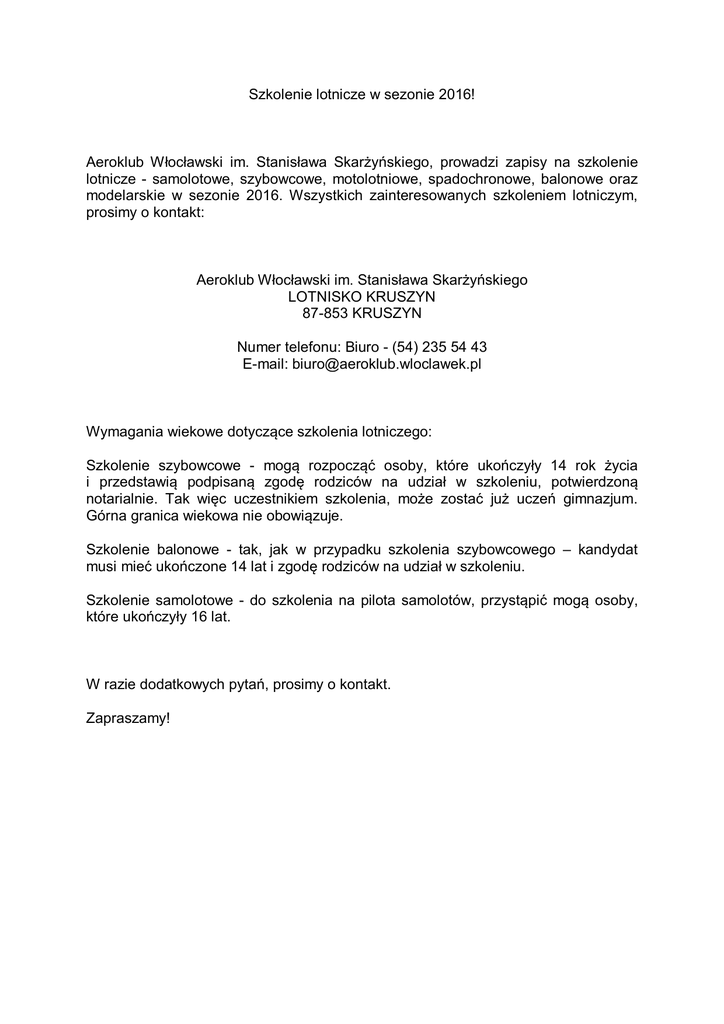 Szkolenie lotnicze w sezonie 2016!

Aeroklub Włocławski im. Stanisława Skarżyńskiego, prowadzi zapisy na szkolenie lotnicze - samolotowe, szybowcowe, motolotniowe, spadochronowe, balonowe oraz modelarskie w sezonie 2016. Wszystkich zainteresowanych szkoleniem lotniczym, prosimy o kontakt:

Aeroklub Włocławski im. Stanisława Skarżyńskiego
LOTNISKO KRUSZYN
87-853 KRUSZYN

Numer telefonu: Biuro - (54) 235 54 43
E-mail: biuro@aeroklub.wloclawek.pl

Wymagania wiekowe dotyczące szkolenia lotniczego:

Szkolenie szybowcowe - mogą rozpocząć osoby, które ukończyły 14 rok życia i przedstawią podpisaną zgodę rodziców na udział w szkoleniu, potwierdzoną notarialnie. Tak więc uczestnikiem szkolenia, może zostać już uczeń gimnazjum. Górna granica wiekowa nie obowiązuje.

Szkolenie balonowe - tak, jak w przypadku szkolenia szybowcowego – kandydat musi mieć ukończone 14 lat i zgodę rodziców na udział w szkoleniu.

Szkolenie samolotowe - do szkolenia na pilota samolotów, przystąpić mogą osoby, które ukończyły 16 lat.

W razie dodatkowych pytań, prosimy o kontakt.

Zapraszamy!